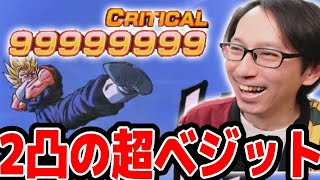 CRITICAL
99999999

2凸の超ベジット